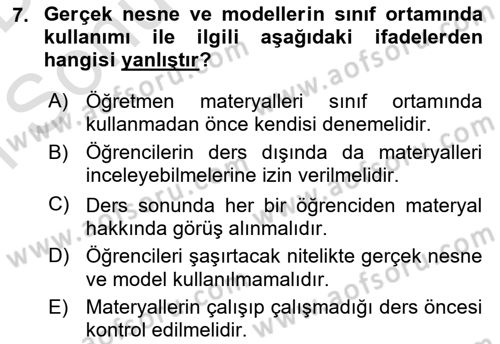 7. Gerçek nesne ve modellerin sınıf ortamında kullanımı ile ilgili aşağıdaki ifadelerden hangisi yanlıştır?

A) Öğretmen materyalleri sınıf ortamında kullanmadan önce kendisi denemelidir.

B) Öğrencilerin ders dışında da materyalleri inceleyebilmelerine izin verilmelidir.

C) Ders sonunda her bir öğrenciden materyal hakkında görüş alınmalıdır.

D) Öğrencileri şaşırtacak nitelikte gerçek nesne ve model kullanılmamalıdır.

E) Materyallerin çalışıp çalışmadığı ders öncesi kontrol edilmelidir.

www.aofsoru.com